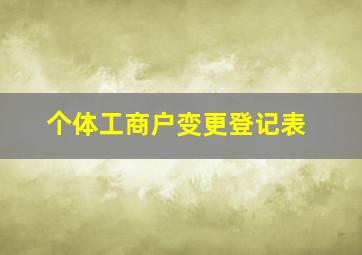 个体工商户变更登记表